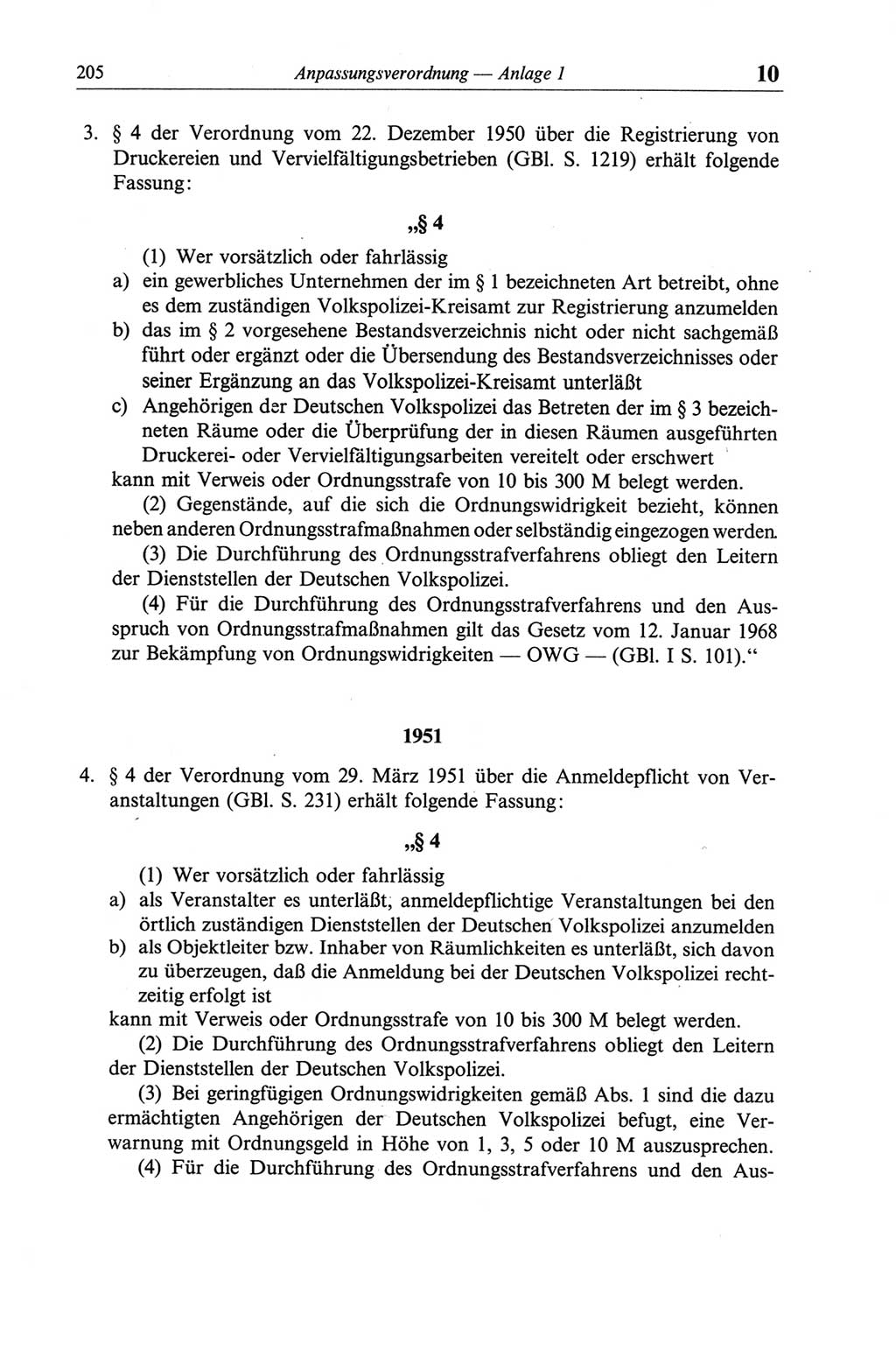 205 Anpassungsverordnung — Anlage 1 10

3. § 4 der Verordnung vom 22. Dezember 1950 über die Registrierung von Druckereien und Vervielfältigungsbetrieben (GBl. S. 1219) erhält folgende Fassung:

„§ 4

(1) Wer vorsätzlich oder fahrlässig
a) ein gewerbliches Unternehmen der im § 1 bezeichneten Art betreibt, ohne es dem zuständigen Volkspolizei-Kreisamt zur Registrierung anzumelden
b) das im § 2 vorgesehene Bestandsverzeichnis nicht oder nicht sachgemäß führt oder ergänzt oder die Übersendung des Bestandsverzeichnisses oder seiner Ergänzung an das Volkspolizei-Kreisamt unterläßt
c) Angehörigen der Deutschen Volkspolizei das Betreten der im § 3 bezeichneten Räume oder die Überprüfung der in diesen Räumen ausgeführten Druckerei- oder Vervielfältigungsarbeiten vereitelt oder erschwert
kann mit Verweis oder Ordnungsstrafe von 10 bis 300 M belegt werden.

(2) Gegenstände, auf die sich die Ordnungswidrigkeit bezieht, können neben anderen Ordnungsstrafmaßnahmen oder selbständig eingezogen werden.

(3) Die Durchführung des Ordnungsstrafverfahrens obliegt den Leitern der Dienststellen der Deutschen Volkspolizei.

(4) Für die Durchführung des Ordnungsstrafverfahrens und den Ausspruch von Ordnungsstrafmaßnahmen gilt das Gesetz vom 12. Januar 1968 zur Bekämpfung von Ordnungswidrigkeiten — OWG — (GBl. I S. 101).“

1951

4. § 4 der Verordnung vom 29. März 1951 über die Anmeldepflicht von Veranstaltungen (GBl. S. 231) erhält folgende Fassung:

„§ 4

(1) Wer vorsätzlich oder fahrlässig
a) als Veranstalter es unterläßt, anmeldepflichtige Veranstaltungen bei den örtlich zuständigen Dienststellen der Deutschen Volkspolizei anzumelden
b) als Objektleiter bzw. Inhaber von Räumlichkeiten es unterläßt, sich davon zu überzeugen, daß die Anmeldung bei der Deutschen Volkspolizei rechtzeitig erfolgt ist
kann mit Verweis oder Ordnungsstrafe von 10 bis 300 M belegt werden.

(2) Die Durchführung des Ordnungsstrafverfahrens obliegt den Leitern der Dienststellen der Deutschen Volkspolizei.

(3) Bei geringfügigen Ordnungswidrigkeiten gemäß Abs. 1 sind die dazu ermächtigten Angehörigen der Deutschen Volkspolizei befugt, eine Verwarnung mit Ordnungsgeld in Höhe von 1, 3, 5 oder 10 M auszusprechen.

(4) Für die Durchführung des Ordnungsstrafverfahrens und den Aus-